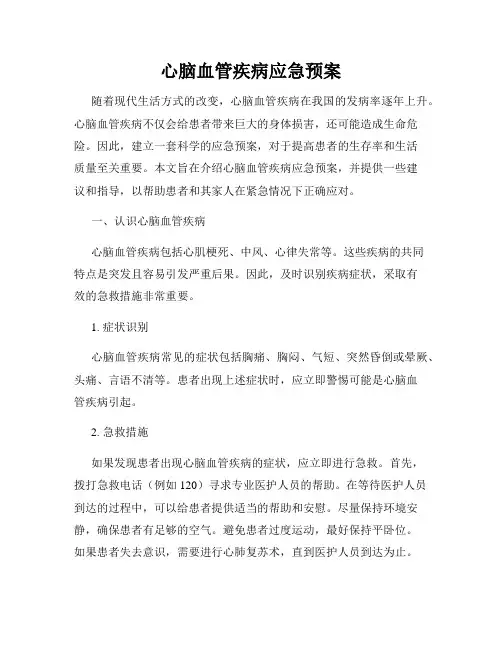 心脑血管疾病应急预案

随着现代生活方式的改变，心脑血管疾病在我国的发病率逐年上升。心脑血管疾病不仅会给患者带来巨大的身体损害，还可能造成生命危险。因此，建立一套科学的应急预案，对于提高患者的生存率和生活质量至关重要。本文旨在介绍心脑血管疾病应急预案，并提供一些建议和指导，以帮助患者和其家人在紧急情况下正确应对。

一、认识心脑血管疾病

心脑血管疾病包括心肌梗死、中风、心律失常等。这些疾病的共同特点是突发且容易引发严重后果。因此，及时识别疾病症状，采取有效的急救措施非常重要。

1. 症状识别

心脑血管疾病常见的症状包括胸痛、胸闷、气短、突然昏倒或晕厥、头痛、言语不清等。患者出现上述症状时，应立即警惕可能是心脑血管疾病引起。

2. 急救措施

如果发现患者出现心脑血管疾病的症状，应立即进行急救。首先，拨打急救电话（例如 120）寻求专业医护人员的帮助。在等待医护人员到达的过程中，可以给患者提供适当的帮助和安慰。尽量保持环境安静，确保患者有足够的空气。避免患者过度运动，最好保持平卧位。如果患者失去意识，需要进行心肺复苏术，直到医护人员到达为止。